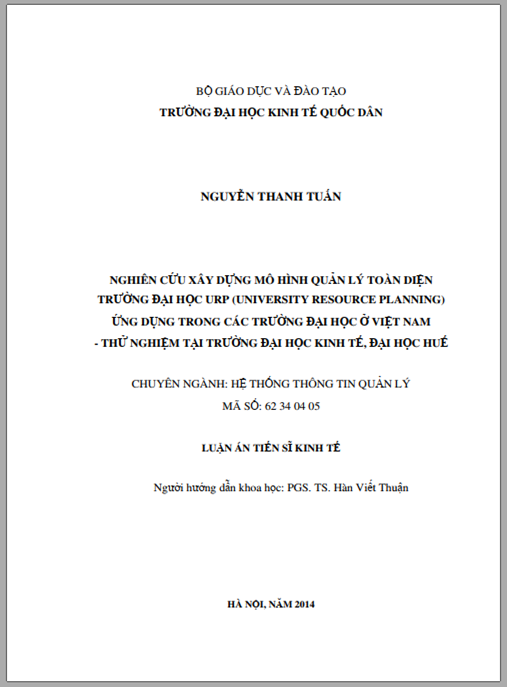 BỘ GIÁO DỤC VÀ ĐÀO TẠO
TRƯỜNG ĐẠI HỌC KINH TẾ QUỐC DÂN

NGUYỄN THANH TUẤN

NGHIÊN CỨU XÂY DỰNG MÔ HÌNH QUẢN LÝ TOÀN DIỆN TRƯỜNG ĐẠI HỌC URP (UNIVERSITY RESOURCE PLANNING) ỨNG DỤNG TRONG CÁC TRƯỜNG ĐẠI HỌC Ở VIỆT NAM - THỬ NGHIỆM TẠI TRƯỜNG ĐẠI HỌC KINH TẾ, ĐẠI HỌC HUẾ

CHUYÊN NGÀNH: HỆ THỐNG THÔNG TIN QUẢN LÝ
MÃ SỐ: 62 34 04 05

LUẬN ÁN TIẾN SĨ KINH TẾ

Người hướng dẫn khoa học: PGS. TS. Hàn Viết Thuận

HÀ NỘI, NĂM 2014